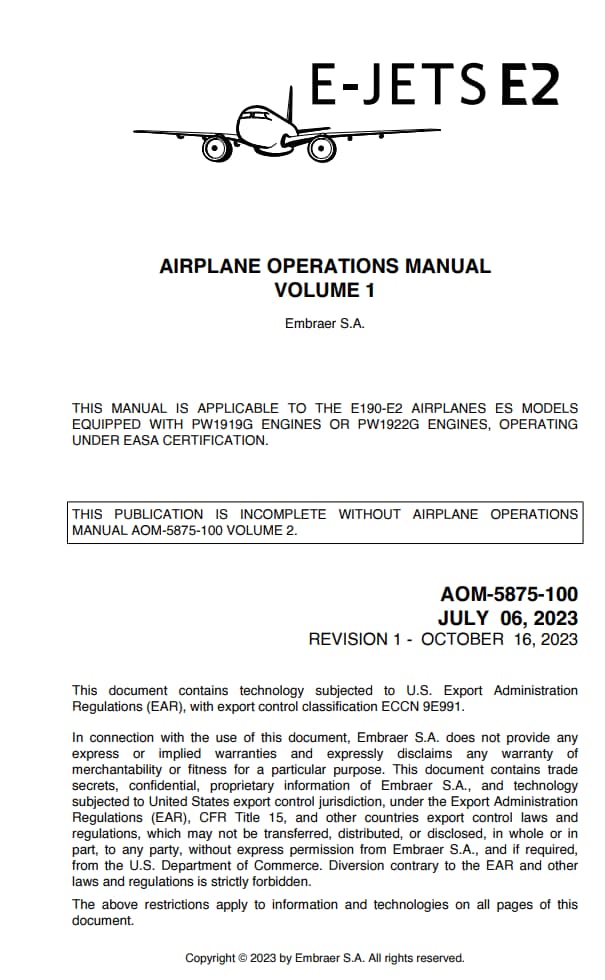 E-JETS E2

AIRPLANE OPERATIONS MANUAL
VOLUME 1

Embraer S.A.

THIS MANUAL IS APPLICABLE TO THE E190-E2 AIRPLANES ES MODELS EQUIPPED WITH PW1919G ENGINES OR PW1922G ENGINES, OPERATING UNDER EASA CERTIFICATION.

THIS PUBLICATION IS INCOMPLETE WITHOUT AIRPLANE OPERATIONS MANUAL AOM-5875-100 VOLUME 2.

AOM-5875-100
JULY 06, 2023
REVISION 1 - OCTOBER 16, 2023

This document contains technology subjected to U.S. Export Administration Regulations (EAR), with export control classification ECCN 9E991.

In connection with the use of this document, Embraer S.A. does not provide any express or implied warranties and expressly disclaims any warranty of merchantability or fitness for a particular purpose. This document contains trade secrets, confidential, proprietary information of Embraer S.A., and technology subjected to United States export control jurisdiction, under the Export Administration Regulations (EAR), CFR Title 15, and other countries export control laws and regulations, which may not be transferred, distributed, or disclosed, in whole or in part, to any party, without express permission from Embraer S.A., and if required, from the U.S. Department of Commerce. Diversion contrary to the EAR and other laws and regulations is strictly forbidden.

The above restrictions apply to information and technologies on all pages of this document.

Copyright © 2023 by Embraer S.A. All rights reserved.